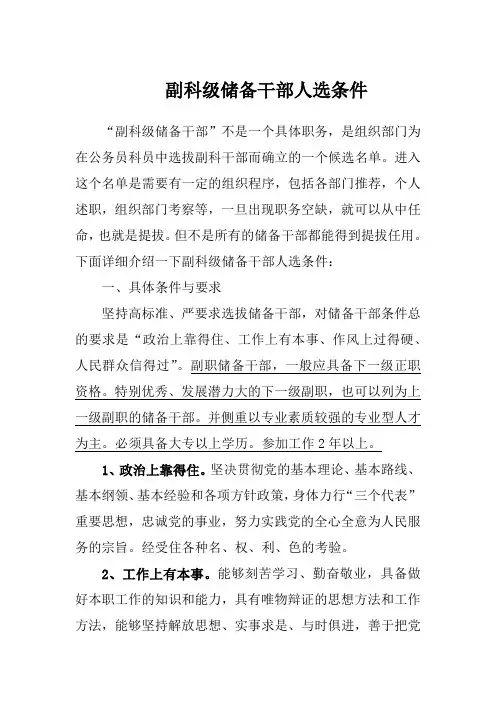 副科级储备干部人选条件

“副科级储备干部”不是一个具体职务，是组织部门为在公务员科员中选拔副科干部而确立的一个候选名单。进入这个名单是需要有一定的组织程序，包括各部门推荐，个人述职，组织部门考察等，一旦出现职务空缺，就可以从中任命，也就是提拔。但不是所有的储备干部都能得到提拔任用。下面详细介绍一下副科级储备干部人选条件：

一、具体条件与要求

坚持高标准、严要求选拔储备干部，对储备干部条件总的要求是“政治上靠得住、工作上有本事、作风上过得硬、人民群众信得过”。副职储备干部，一般应具备下一级正职资格。特别优秀、发展潜力大的下一级副职，也可以列为上一级副职的储备干部。并侧重以专业素质较强的专业型人才为主。必须具备大专以上学历。参加工作2年以上。

1、政治上靠得住。坚决贯彻党的基本理论、基本路线、基本纲领、基本经验和各项方针政策，身体力行“三个代表”重要思想，忠诚党的事业，努力实践党的全心全意为人民服务的宗旨。经受住各种名、权、利、色的考验。

2、工作上有本事。能够刻苦学习、勤奋敬业，具备做好本职工作的知识和能力，具有唯物辩证的思想方法和工作方法，能够坚持解放思想、实事求是、与时俱进，善于把党